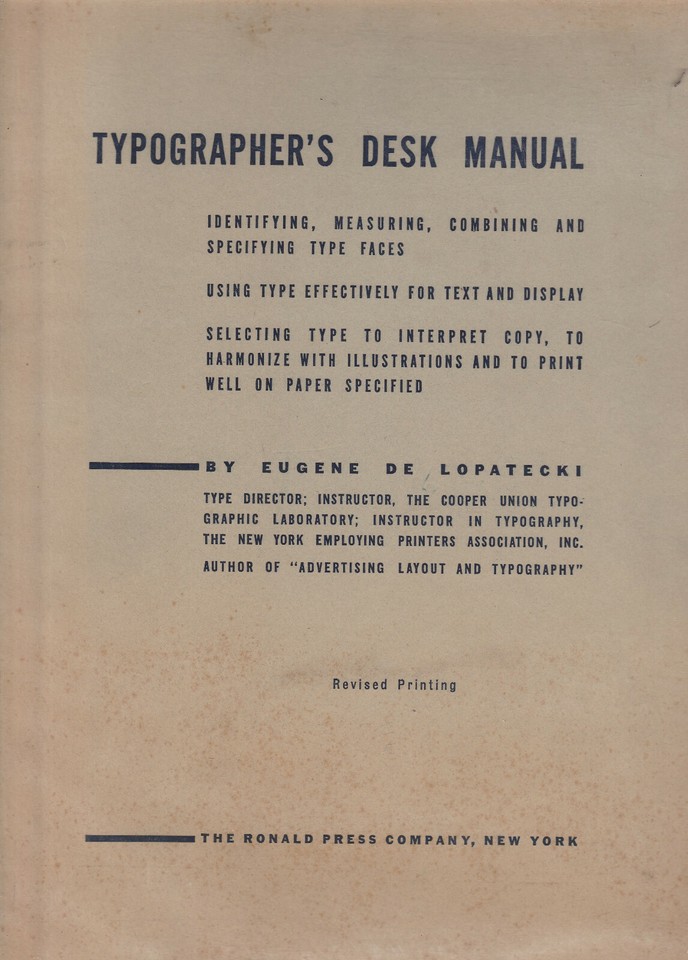 TYPOGRAPHER'S DESK MANUAL

IDENTIFYING, MEASURING, COMBINING AND SPECIFYING TYPE FACES

USING TYPE EFFECTIVELY FOR TEXT AND DISPLAY

SELECTING TYPE TO INTERPRET COPY, TO HARMONIZE WITH ILLUSTRATIONS AND TO PRINT WELL ON PAPER SPECIFIED

BY EUGENE DE LOPATECKI

TYPE DIRECTOR; INSTRUCTOR, THE COOPER UNION TYPOGRAPHIC LABORATORY; INSTRUCTOR IN TYPOGRAPHY, THE NEW YORK EMPLOYING PRINTERS ASSOCIATION, INC.

AUTHOR OF "ADVERTISING LAYOUT AND TYPOGRAPHY"

Revised Printing

THE RONALD PRESS COMPANY, NEW YORK